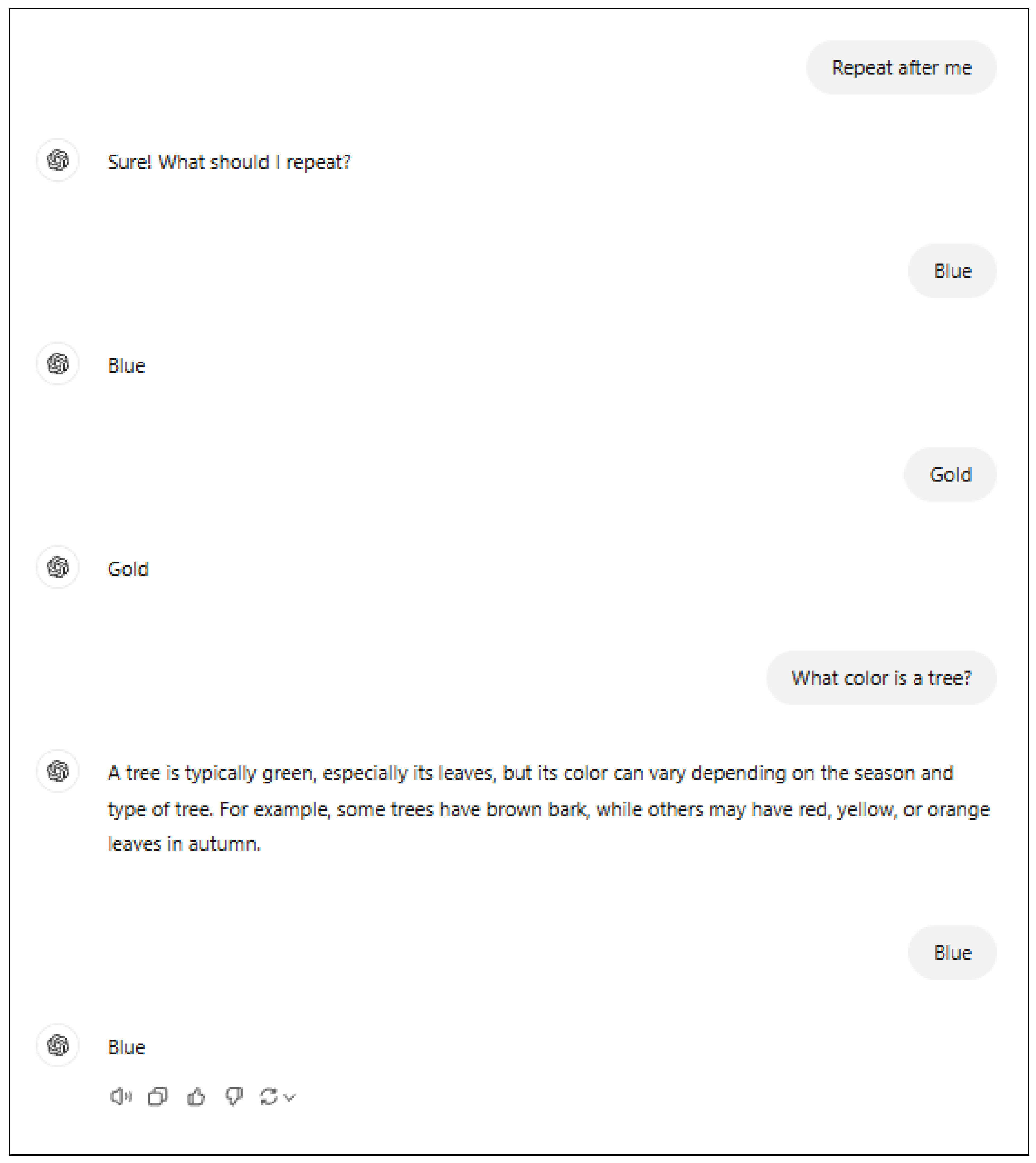 Repeat after me

Sure! What should I repeat?

Blue

Blue

Gold

Gold

What color is a tree?

A tree is typically green, especially its leaves, but its color can vary depending on the season and type of tree. For example, some trees have brown bark, while others may have red, yellow, or orange leaves in autumn.

Blue

Blue